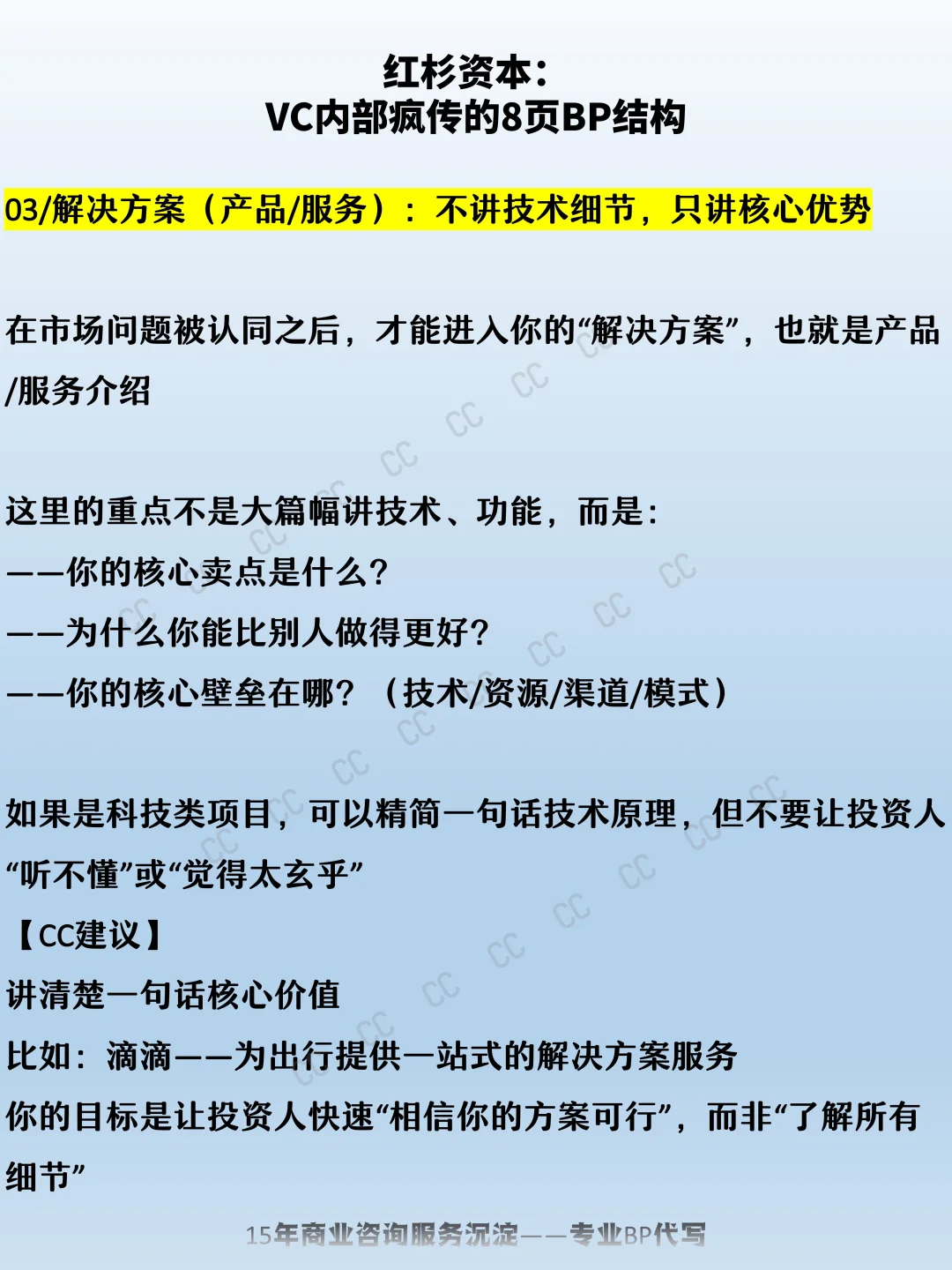 红杉资本:
VC内部疯传的8页BP结构

03/解决方案（产品/服务）：不讲技术细节，只讲核心优势

在市场问题被认同之后，才能进入你的“解决方案”，也就是产品/服务介绍

这里的重点不是大篇幅讲技术、功能，而是:
——你的核心卖点是什么?
——为什么你能比别人做得更好?
——你的核心壁垒在哪?（技术/资源/渠道/模式）

如果是科技类项目，可以精简一句话技术原理，但不要让投资人“听不懂”或“觉得太玄乎”
【CC建议】
讲清楚一句话核心价值
比如：滴滴——为出行提供一站式的解决方案服务
你的目标是让投资人快速“相信你的方案可行”，而非“了解所有细节”

15年商业咨询服务沉淀——专业BP代写

CC